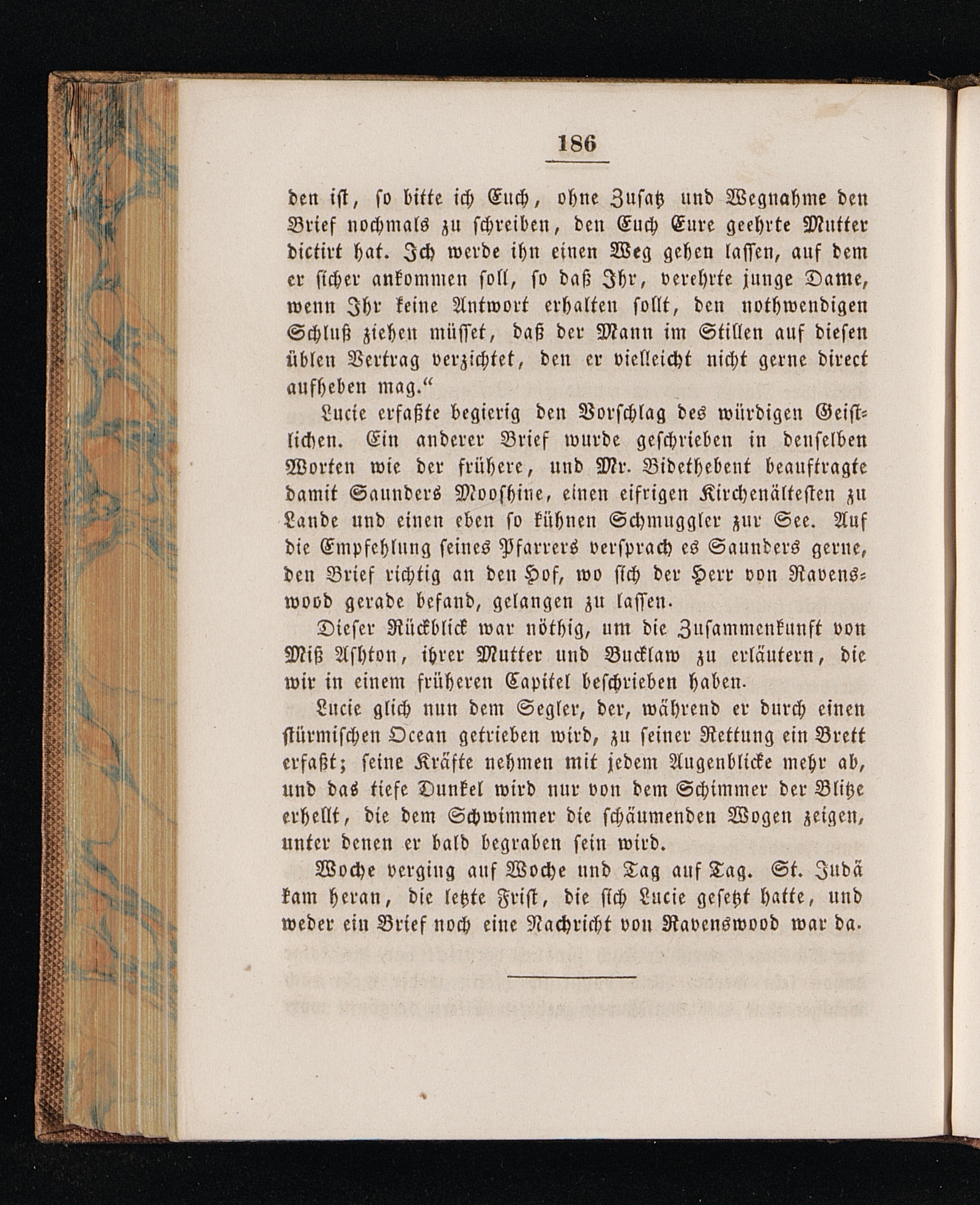 186

den ist, so bitte ich Euch, ohne Zusatz und Wegnahme den Brief nochmals zu schreiben, den Euch Eure geehrte Mutter dictirt hat. Ich werde ihn einen Weg gehen lassen, auf dem er sicher ankommen soll, so daß Ihr, verehrte junge Dame, wenn Ihr keine Antwort erhalten sollt, den nothwendigen Schluß ziehen müsset, daß der Mann im Stillen auf diesen üblen Vertrag verzichtet, den er vielleicht nicht gerne direct aufheben mag.“

Lucie erfaßte begierig den Vorschlag des würdigen Geistlichen. Ein anderer Brief wurde geschrieben in denselben Worten wie der frühere, und Mr. Bidethebent beauftragte damit Saunders Mooshine, einen eifrigen Kirchenältesten zu Lande und einen eben so kühnen Schmuggler zur See. Auf die Empfehlung seines Pfarrers versprach es Saunders gerne, den Brief richtig an den Hof, wo sich der Herr von Ravenswood gerade befand, gelangen zu lassen.

Dieser Rückblick war nöthig, um die Zusammenkunft von Miß Ashton, ihrer Mutter und Bucklaw zu erläutern, die wir in einem früheren Capitel beschrieben haben.

Lucie glich nun dem Segler, der, während er durch einen stürmischen Ocean getrieben wird, zu seiner Rettung ein Brett erfaßt; seine Kräfte nehmen mit jedem Augenblicke mehr ab, und das tiefe Dunkel wird nur von dem Schimmer der Blitze erhellt, die dem Schwimmer die schäumenden Wogen zeigen, unter denen er bald begraben sein wird.

Woche verging auf Woche und Tag auf Tag. St. Judä kam heran, die letzte Frist, die sich Lucie gesetzt hatte, und weder ein Brief noch eine Nachricht von Ravenswood war da.